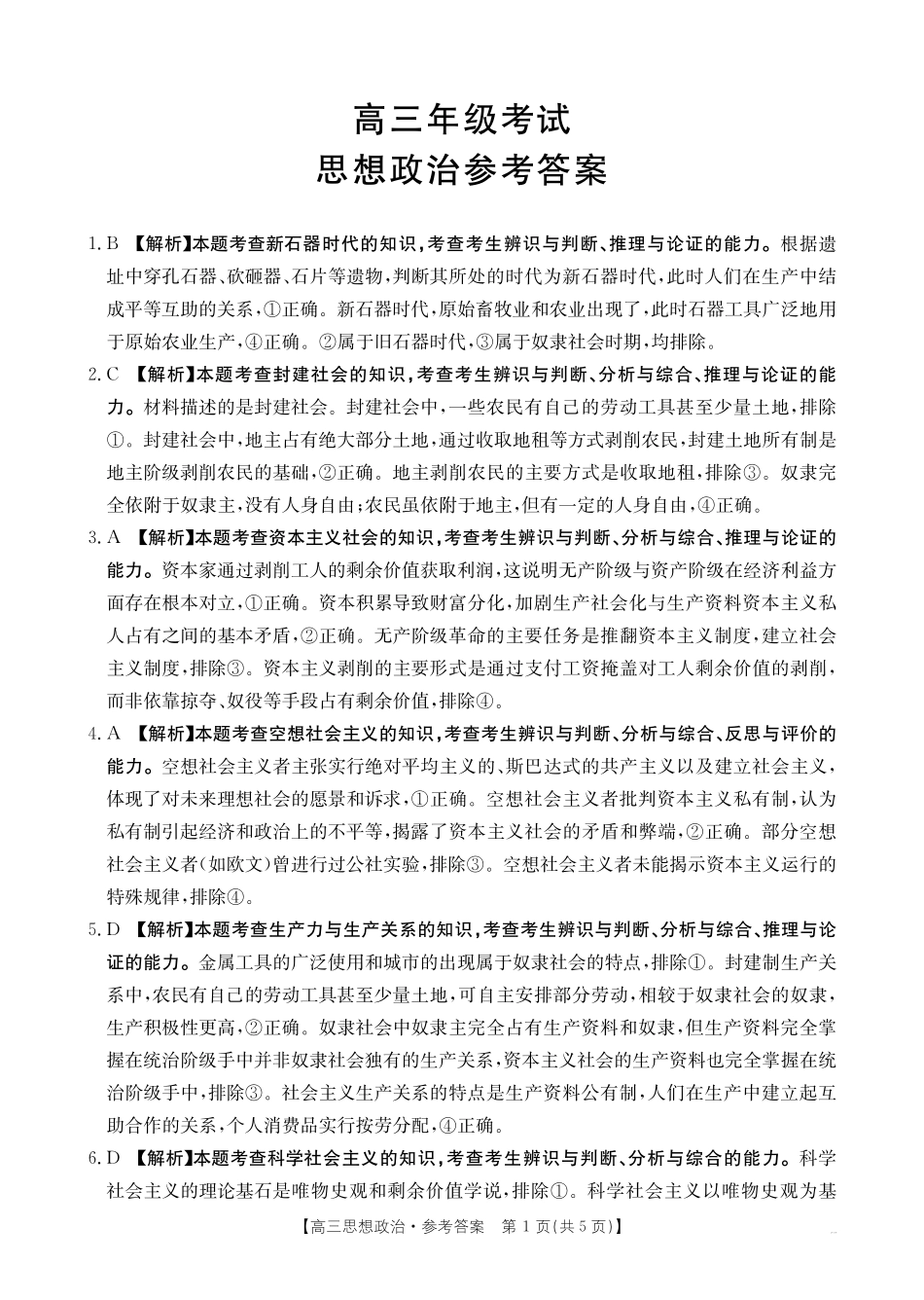 高三年级考试
思想政治参考答案

1. B 【解析】本题考查新石器时代的知识，考查考生辨识与判断、推理与论证的能力。根据遗址中穿孔石器、砍砸器、石片等遗物，判断其所处的时代为新石器时代，此时人们在生产中结成平等互助的关系，①正确。新石器时代，原始畜牧业和农业出现了，此时石器工具广泛地用于原始农业生产，④正确。②属于旧石器时代，③属于奴隶社会时期，均排除。

2. C 【解析】本题考查封建社会的知识，考查考生辨识与判断、分析与综合、推理与论证的能力。材料描述的是封建社会。封建社会中，一些农民有自己的劳动工具甚至少量土地，排除①。封建社会中，地主占有绝大部分土地，通过收取地租等方式剥削农民，封建土地所有制是地主阶级剥削农民的基础，②正确。地主剥削农民的主要方式是收取地租，排除③。奴隶完全依附于奴隶主，没有人身自由；农民虽依附于地主，但有一定的人身自由，④正确。

3. A 【解析】本题考查资本主义社会的知识，考查考生辨识与判断、分析与综合、推理与论证的能力。资本家通过剥削工人的剩余价值获取利润，这说明无产阶级与资产阶级在经济利益方面存在根本对立，①正确。资本积累导致财富分化，加剧生产社会化与生产资料资本主义私人占有之间的基本矛盾，②正确。无产阶级革命的主要任务是推翻资本主义制度，建立社会主义制度，排除③。资本主义剥削的主要形式是通过支付工资掩盖对工人剩余价值的剥削，而非依靠掠夺、奴役等手段占有剩余价值，排除④。

4. A 【解析】本题考查空想社会主义的知识，考查考生辨识与判断、分析与综合、反思与评价的能力。空想社会主义者主张实行绝对平均主义的、斯巴达式的共产主义以及建立社会主义，体现了对未来理想社会的愿景和诉求，①正确。空想社会主义者批判资本主义私有制，认为私有制引起经济和政治上的不平等，揭露了资本主义社会的矛盾和弊端，②正确。部分空想社会主义者（如欧文）曾进行过公社实验，排除③。空想社会主义者未能揭示资本主义运行的特殊规律，排除④。

5. D 【解析】本题考查生产力与生产关系的知识，考查考生辨识与判断、分析与综合、推理与论证的能力。金属工具的广泛使用和城市的出现属于奴隶社会的特点，排除①。封建制生产关系中，农民有自己的劳动工具甚至少量土地，可自主安排部分劳动，相较于奴隶社会的奴隶，生产积极性更高，②正确。奴隶社会中奴隶主完全占有生产资料和奴隶，但生产资料完全掌握在统治阶级手中并非奴隶社会独有的生产关系，资本主义社会的生产资料也完全掌握在统治阶级手中，排除③。社会主义生产关系的特点是生产资料公有制，人们在生产中建立起互助合作的关系，个人消费品实行按劳分配，④正确。

6. D 【解析】本题考查科学社会主义的知识，考查考生辨识与判断、分析与综合的能力。科学社会主义的理论基石是唯物史观和剩余价值学说，排除①。科学社会主义以唯物史观为基

【高三思想政治·参考答案 第 1 页(共 5 页)】